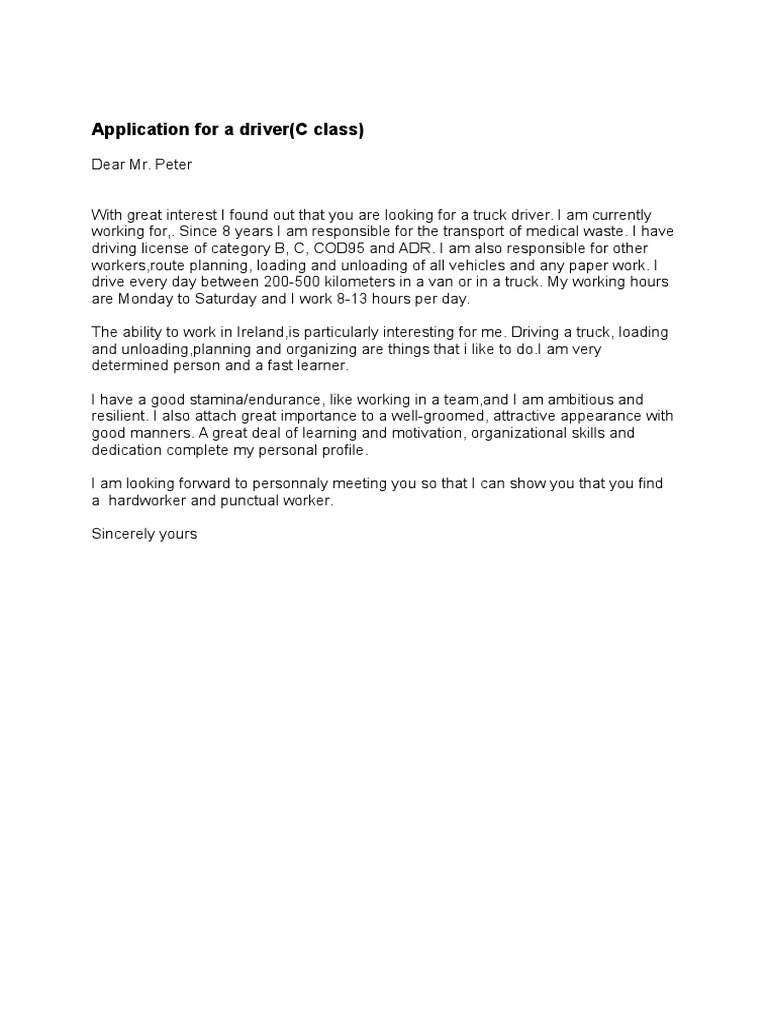 Application for a driver(C class)

Dear Mr. Peter

With great interest I found out that you are looking for a truck driver. I am currently working for,. Since 8 years I am responsible for the transport of medical waste. I have driving license of category B, C, COD95 and ADR. I am also responsible for other workers,route planning, loading and unloading of all vehicles and any paper work. I drive every day between 200-500 kilometers in a van or in a truck. My working hours are Monday to Saturday and I work 8-13 hours per day.

The ability to work in Ireland,is particularly interesting for me. Driving a truck, loading and unloading,planning and organizing are things that i like to do.I am very determined person and a fast learner.

I have a good stamina/endurance, like working in a team,and I am ambitious and resilient. I also attach great importance to a well-groomed, attractive appearance with good manners. A great deal of learning and motivation, organizational skills and dedication complete my personal profile.

I am looking forward to personnaly meeting you so that I can show you that you find a hardworker and punctual worker.

Sincerely yours